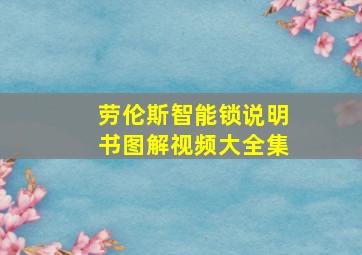 劳伦斯智能锁说明书图解视频大全集